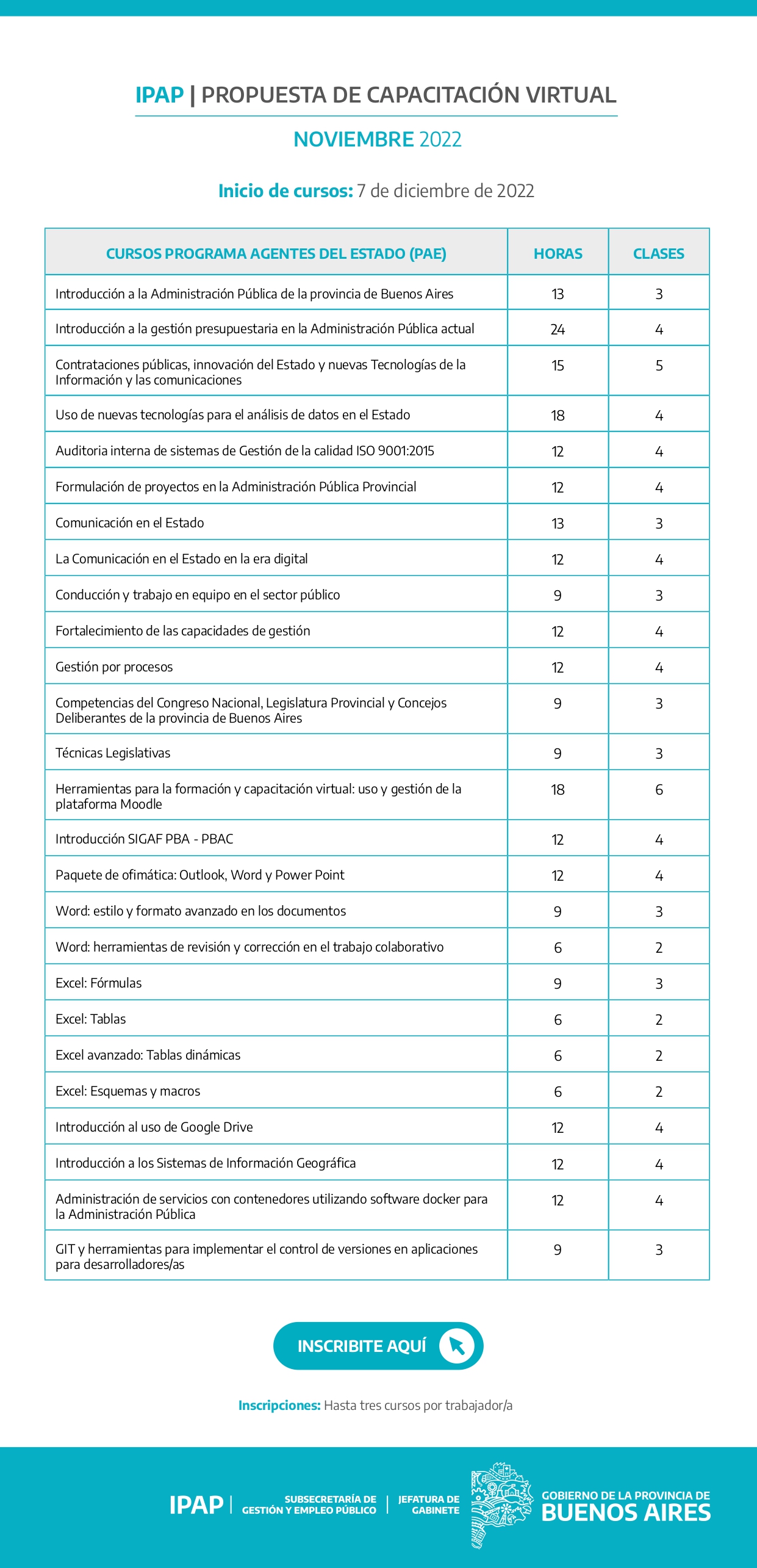 IPAP | PROPUESTA DE CAPACITACIÓN VIRTUAL

NOVIEMBRE 2022

Inicio de cursos: 7 de diciembre de 2022

| CURSOS PROGRAMA AGENTES DEL ESTADO (PAE) | HORAS | CLASES |
|---|---|---|
| Introducción a la Administración Pública de la provincia de Buenos Aires | 13 | 3 |
| Introducción a la gestión presupuestaria en la Administración Pública actual | 24 | 4 |
| Contrataciones públicas, innovación del Estado y nuevas Tecnologías de la Información y las comunicaciones | 15 | 5 |
| Uso de nuevas tecnologías para el análisis de datos en el Estado | 18 | 4 |
| Auditoria interna de sistemas de Gestión de la calidad ISO 9001:2015 | 12 | 4 |
| Formulación de proyectos en la Administración Pública Provincial | 12 | 4 |
| Comunicación en el Estado | 13 | 3 |
| La Comunicación en el Estado en la era digital | 12 | 4 |
| Conducción y trabajo en equipo en el sector público | 9 | 3 |
| Fortalecimiento de las capacidades de gestión | 12 | 4 |
| Gestión por procesos | 12 | 4 |
| Competencias del Congreso Nacional, Legislatura Provincial y Concejos Deliberantes de la provincia de Buenos Aires | 9 | 3 |
| Técnicas Legislativas | 9 | 3 |
| Herramientas para la formación y capacitación virtual: uso y gestión de la plataforma Moodle | 18 | 6 |
| Introducción SIGAF PBA - PBAC | 12 | 4 |
| Paquete de ofimática: Outlook, Word y Power Point | 12 | 4 |
| Word: estilo y formato avanzado en los documentos | 9 | 3 |
| Word: herramientas de revisión y corrección en el trabajo colaborativo | 6 | 2 |
| Excel: Fórmulas | 9 | 3 |
| Excel: Tablas | 6 | 2 |
| Excel avanzado: Tablas dinámicas | 6 | 2 |
| Excel: Esquemas y macros | 6 | 2 |
| Introducción al uso de Google Drive | 12 | 4 |
| Introducción a los Sistemas de Información Geográfica | 12 | 4 |
| Administración de servicios con contenedores utilizando software docker para la Administración Pública | 12 | 4 |
| GIT y herramientas para implementar el control de versiones en aplicaciones para desarrolladores/as | 9 | 3 |

INSCRIBITE AQUÍ

Inscripciones: Hasta tres cursos por trabajador/a

IPAP | SUBSECRETARÍA DE GESTIÓN Y EMPLEO PÚBLICO | JEFATURA DE GABINETE

GOBIERNO DE LA PROVINCIA DE BUENOS AIRES